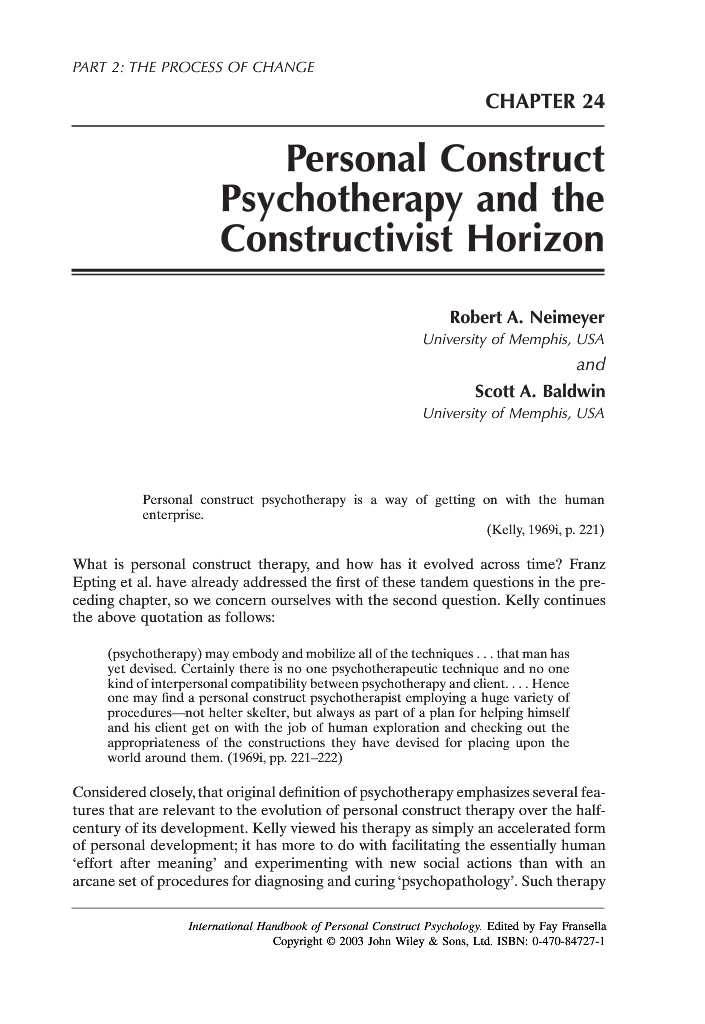 PART 2: THE PROCESS OF CHANGE

CHAPTER 24

Personal Construct Psychotherapy and the Constructivist Horizon

Robert A. Neimeyer
University of Memphis, USA
and
Scott A. Baldwin
University of Memphis, USA

Personal construct psychotherapy is a way of getting on with the human enterprise.
(Kelly, 1969i, p. 221)

What is personal construct therapy, and how has it evolved across time? Franz Epting et al. have already addressed the first of these tandem questions in the preceding chapter, so we concern ourselves with the second question. Kelly continues the above quotation as follows:

(psychotherapy) may embody and mobilize all of the techniques . . . that man has yet devised. Certainly there is no one psychotherapeutic technique and no one kind of interpersonal compatibility between psychotherapy and client. . . . Hence one may find a personal construct psychotherapist employing a huge variety of procedures—not helter skelter, but always as part of a plan for helping himself and his client get on with the job of human exploration and checking out the appropriateness of the constructions they have devised for placing upon the world around them. (1969i, pp. 221–222)

Considered closely, that original definition of psychotherapy emphasizes several features that are relevant to the evolution of personal construct therapy over the half-century of its development. Kelly viewed his therapy as simply an accelerated form of personal development; it has more to do with facilitating the essentially human 'effort after meaning' and experimenting with new social actions than with an arcane set of procedures for diagnosing and curing 'psychopathology'. Such therapy

International Handbook of Personal Construct Psychology. Edited by Fay Fransella
Copyright © 2003 John Wiley & Sons, Ltd. ISBN: 0-470-84727-1